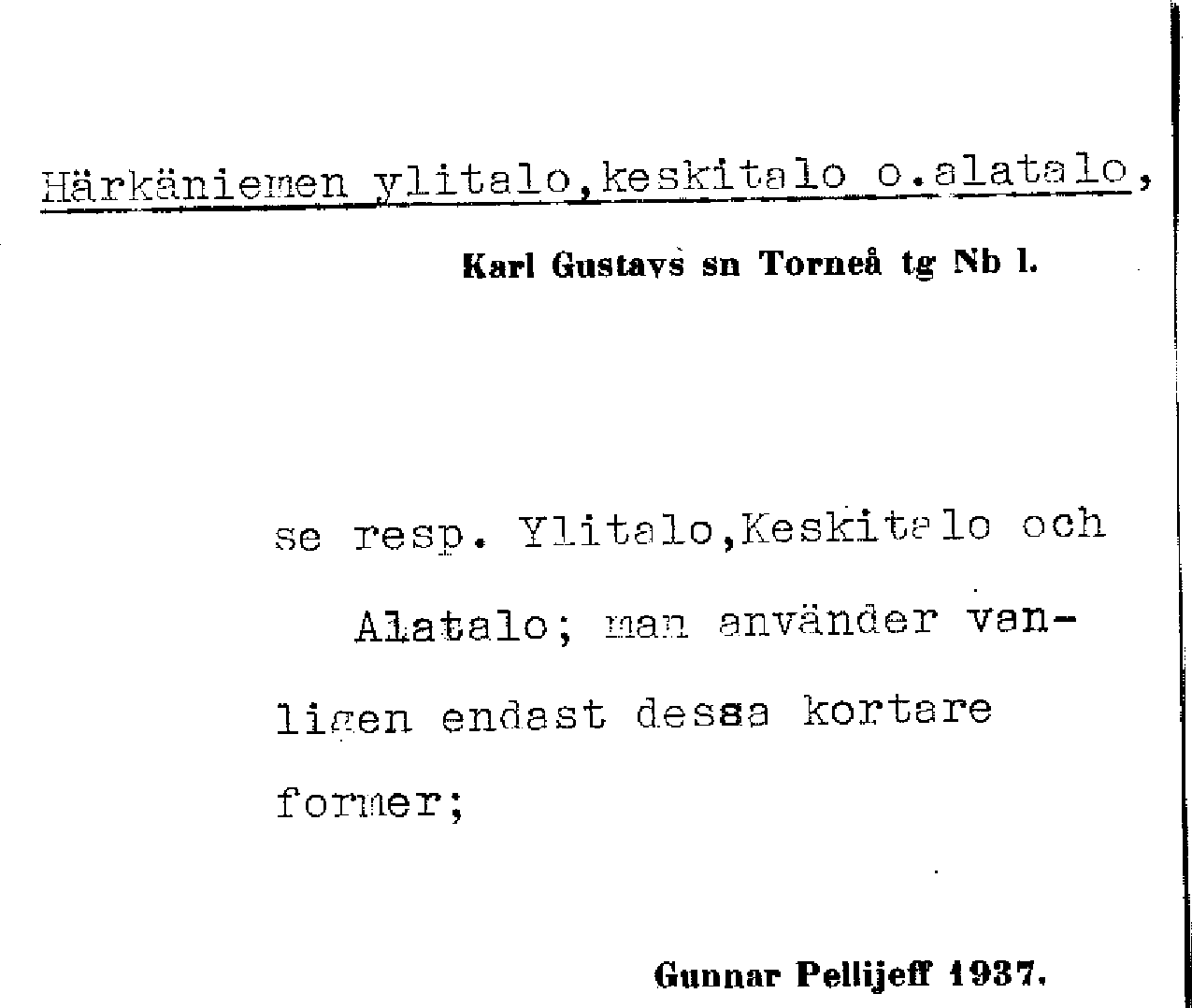 Härkäniemen ylitalo,keskitalo o.alatalo,

Karl Gustavs sn Torneå tg Nb l.

se resp. Ylitalo,Keskitalo och Alatalo; man använder vanligen endast dessa kortare former;

Gunnar Pellijeff 1937.